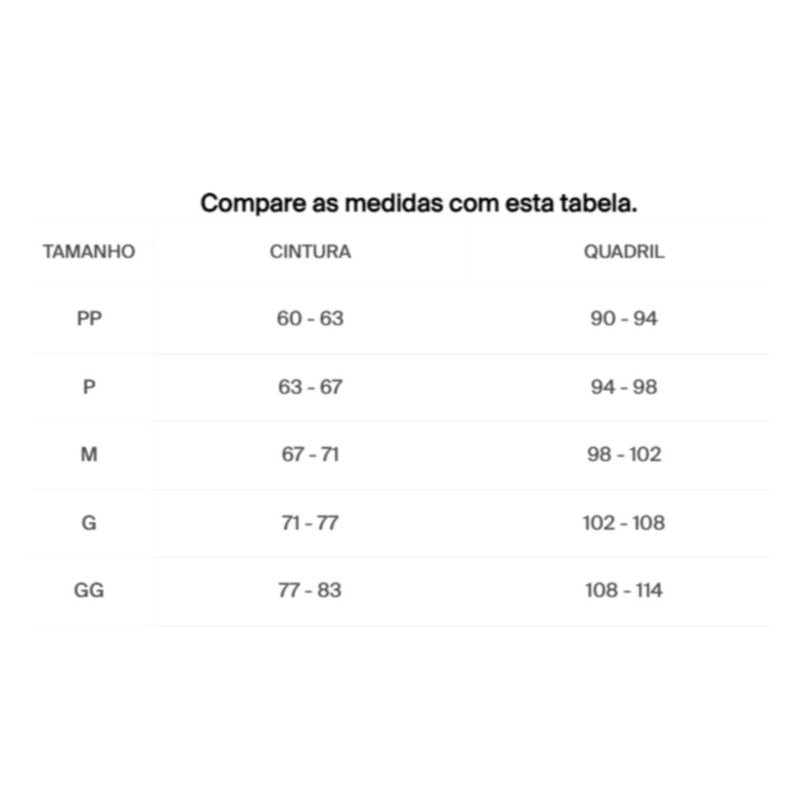 Compare as medidas com esta tabela.

| TAMANHO | CINTURA | QUADRIL |
|---|---|---|
| PP | 60 - 63 | 90 - 94 |
| P | 63 - 67 | 94 - 98 |
| M | 67 - 71 | 98 - 102 |
| G | 71 - 77 | 102 - 108 |
| GG | 77 - 83 | 108 - 114 |